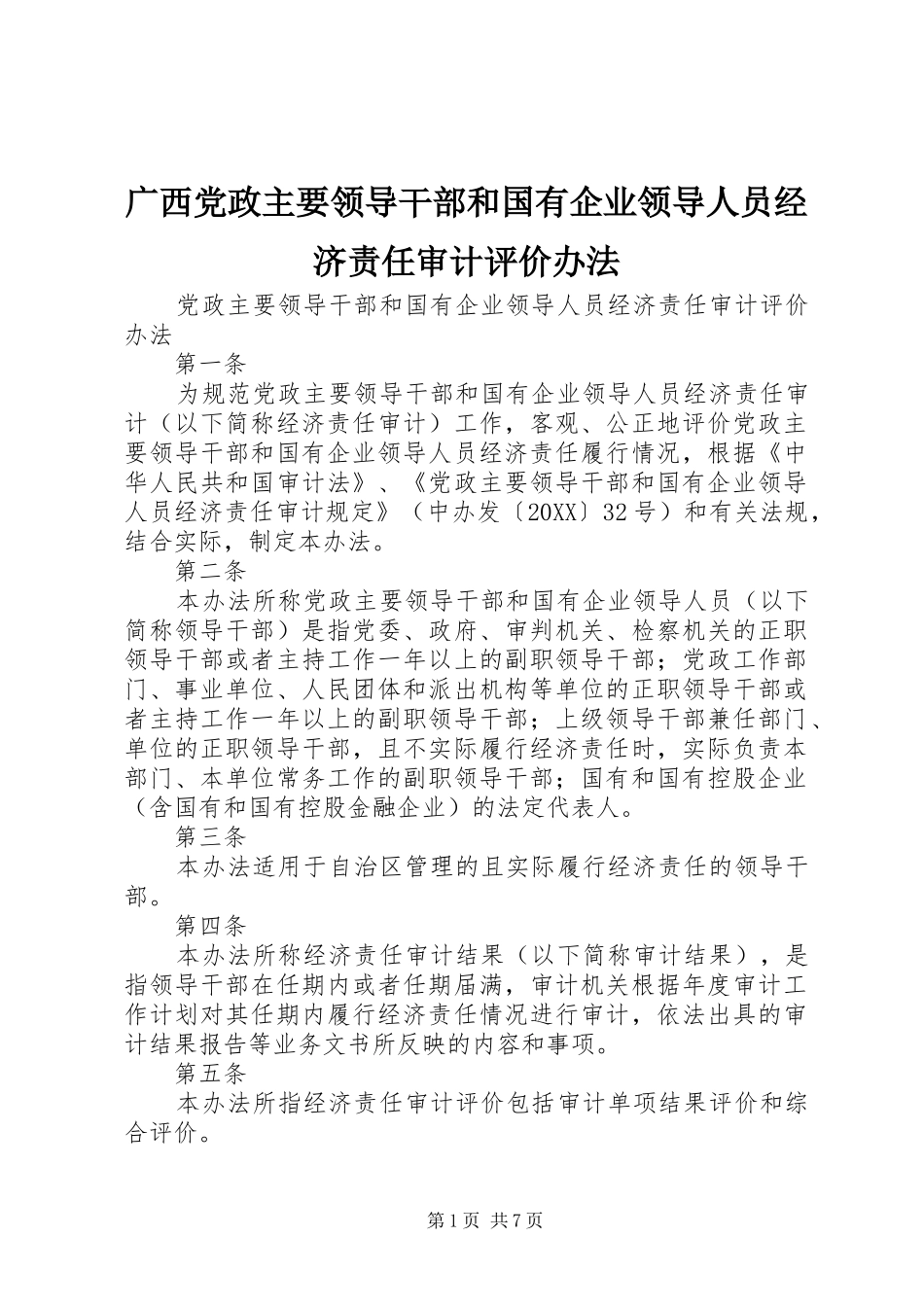 广西党政主要领导干部和国有企业领导人员经济责任审计评价办法

党政主要领导干部和国有企业领导人员经济责任审计评价办法

第一条

为规范党政主要领导干部和国有企业领导人员经济责任审计（以下简称经济责任审计）工作，客观、公正地评价党政主要领导干部和国有企业领导人员经济责任履行情况，根据《中华人民共和国审计法》、《党政主要领导干部和国有企业领导人员经济责任审计规定》（中办发〔20XX〕32号）和有关法规，结合实际，制定本办法。

第二条

本办法所称党政主要领导干部和国有企业领导人员（以下简称领导干部）是指党委、政府、审判机关、检察机关的正职领导干部或者主持工作一年以上的副职领导干部；党政工作部门、事业单位、人民团体和派出机构等单位的正职领导干部或者主持工作一年以上的副职领导干部；上级领导干部兼任部门、单位的正职领导干部，且不实际履行经济责任时，实际负责本部门、本单位常务工作的副职领导干部；国有和国有控股企业（含国有和国有控股金融企业）的法定代表人。

第三条

本办法适用于自治区管理的且实际履行经济责任的领导干部。

第四条

本办法所称经济责任审计结果（以下简称审计结果），是指领导干部在任期内或者任期届满，审计机关根据年度审计工作计划对其任期内履行经济责任情况进行审计，依法出具的审计结果报告等业务文书所反映的内容和事项。

第五条

本办法所指经济责任审计评价包括审计单项结果评价和综合评价。

第1页 共7页